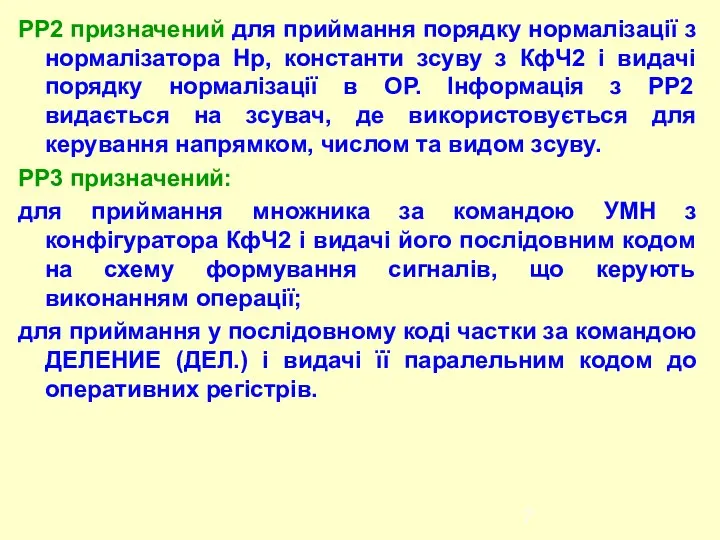 РР2 призначений для приймання порядку нормалізації з нормалізатора Нр, константи зсуву з КфЧ2 і видачі порядку нормалізації в ОР. Інформація з РР2 видається на зсувач, де використовується для керування напрямком, числом та видом зсуву.

РР3 призначений:

для приймання множника за командою УМН з конфігуратора КфЧ2 і видачі його послідовним кодом на схему формування сигналів, що керують виконанням операції;

для приймання у послідовному коді частки за командою ДЕЛЕНИЕ (ДЕЛ.) і видачі її паралельним кодом до оперативних регістрів.

7